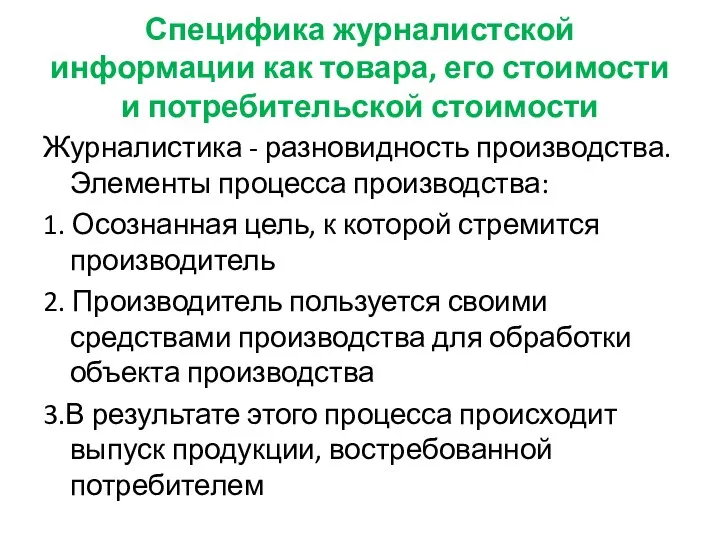 Специфика журналистской информации как товара, его стоимости и потребительской стоимости

Журналистика - разновидность производства. Элементы процесса производства:

1. Осознанная цель, к которой стремится производитель

2. Производитель пользуется своими средствами производства для обработки объекта производства

3.В результате этого процесса происходит выпуск продукции, востребованной потребителем